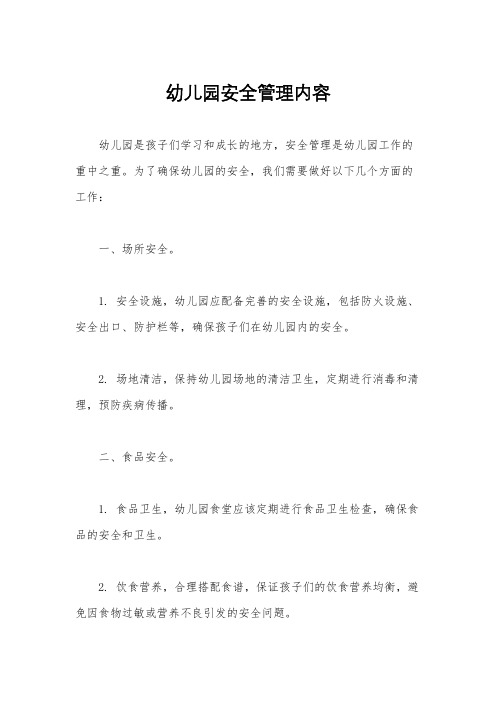 幼儿园安全管理内容

幼儿园是孩子们学习和成长的地方，安全管理是幼儿园工作的重中之重。为了确保幼儿园的安全，我们需要做好以下几个方面的工作：

一、场所安全。

1. 安全设施，幼儿园应配备完善的安全设施，包括防火设施、安全出口、防护栏等，确保孩子们在幼儿园内的安全。

2. 场地清洁，保持幼儿园场地的清洁卫生，定期进行消毒和清理，预防疾病传播。

二、食品安全。

1. 食品卫生，幼儿园食堂应该定期进行食品卫生检查，确保食品的安全和卫生。

2. 饮食营养，合理搭配食谱，保证孩子们的饮食营养均衡，避免因食物过敏或营养不良引发的安全问题。